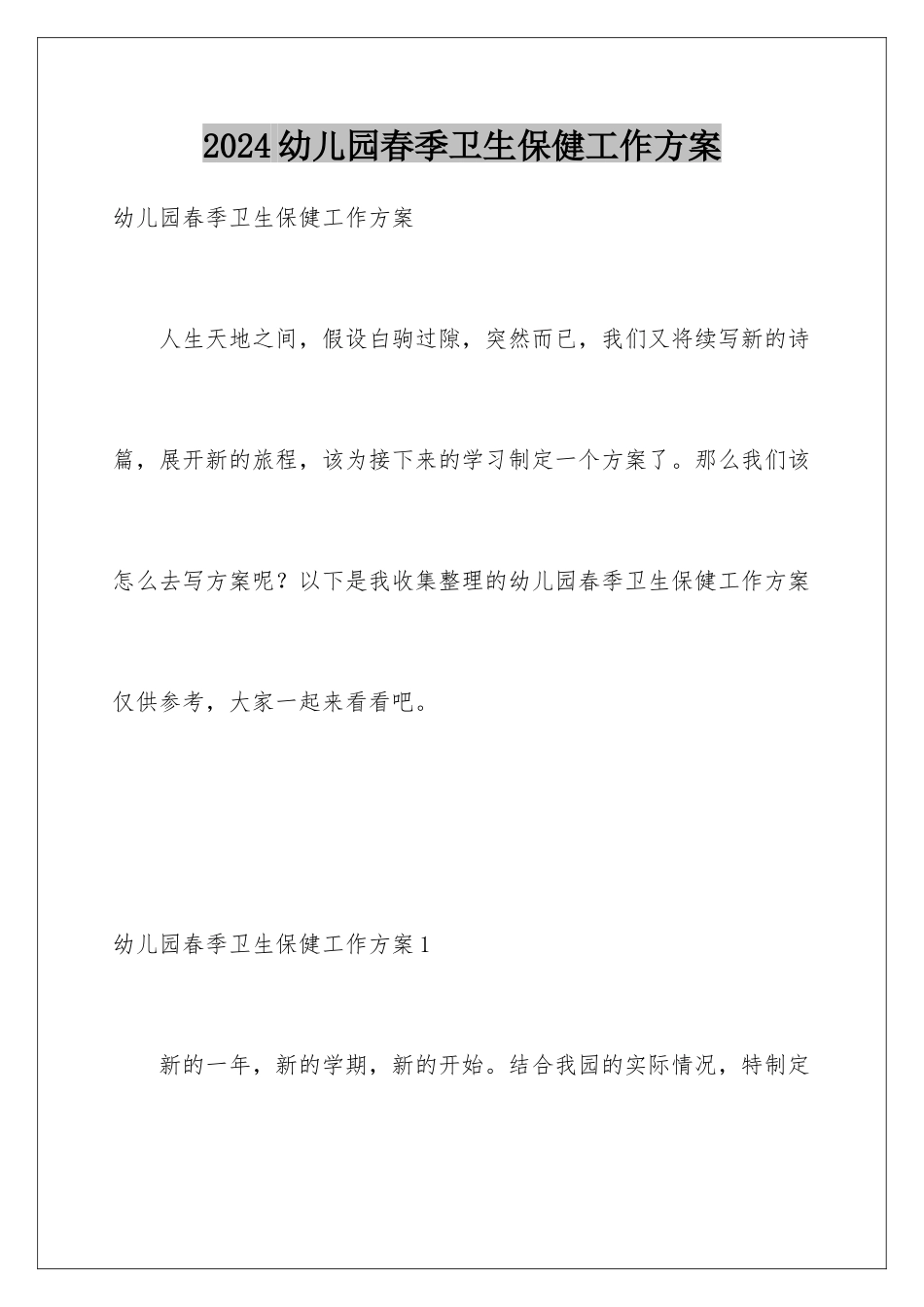 2024幼儿园春季卫生保健工作方案

幼儿园春季卫生保健工作方案

人生天地之间，假设白驹过隙，突然而已，我们又将续写新的诗篇，展开新的旅程，该为接下来的学习制定一个方案了。那么我们该怎么去写方案呢？以下是我收集整理的幼儿园春季卫生保健工作方案仅供参考，大家一起来看看吧。

幼儿园春季卫生保健工作方案1

新的一年，新的学期，新的开始。结合我园的实际情况，特制定